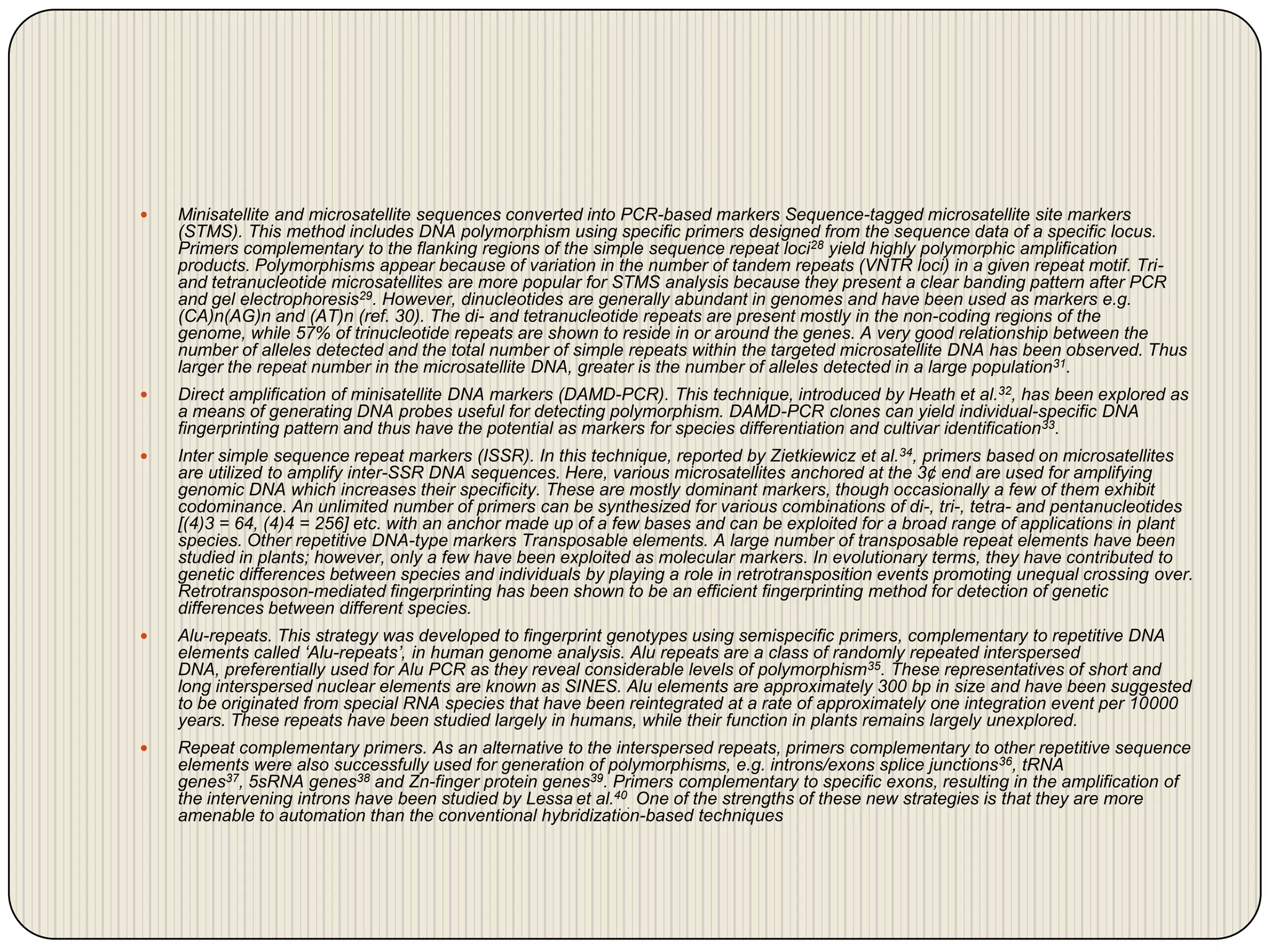 • Minisatellite and microsatellite sequences converted into PCR-based markers Sequence-tagged microsatellite site markers (STMS). This method includes DNA polymorphism using specific primers designed from the sequence data of a specific locus. Primers complementary to the flanking regions of the simple sequence repeat loci$^{28}$ yield highly polymorphic amplification products. Polymorphisms appear because of variation in the number of tandem repeats (VNTR loci) in a given repeat motif. Tri- and tetranucleotide microsatellites are more popular for STMS analysis because they present a clear banding pattern after PCR and gel electrophoresis$^{29}$. However, dinucleotides are generally abundant in genomes and have been used as markers e.g. (CA)n(AG)n and (AT)n (ref. 30). The di- and tetranucleotide repeats are present mostly in the non-coding regions of the genome, while 57% of trinucleotide repeats are shown to reside in or around the genes. A very good relationship between the number of alleles detected and the total number of simple repeats within the targeted microsatellite DNA has been observed. Thus larger the repeat number in the microsatellite DNA, greater is the number of alleles detected in a large population$^{31}$.

• Direct amplification of minisatellite DNA markers (DAMD-PCR). This technique, introduced by Heath et al.$^{32}$, has been explored as a means of generating DNA probes useful for detecting polymorphism. DAMD-PCR clones can yield individual-specific DNA fingerprinting pattern and thus have the potential as markers for species differentiation and cultivar identification$^{33}$.

• Inter simple sequence repeat markers (ISSR). In this technique, reported by Zietkiewicz et al.$^{34}$, primers based on microsatellites are utilized to amplify inter-SSR DNA sequences. Here, various microsatellites anchored at the 3¢ end are used for amplifying genomic DNA which increases their specificity. These are mostly dominant markers, though occasionally a few of them exhibit codominance. An unlimited number of primers can be synthesized for various combinations of di-, tri-, tetra- and pentanucleotides [(4)3 = 64, (4)4 = 256] etc. with an anchor made up of a few bases and can be exploited for a broad range of applications in plant species. Other repetitive DNA-type markers Transposable elements. A large number of transposable repeat elements have been studied in plants; however, only a few have been exploited as molecular markers. In evolutionary terms, they have contributed to genetic differences between species and individuals by playing a role in retrotransposition events promoting unequal crossing over. Retrotransposon-mediated fingerprinting has been shown to be an efficient fingerprinting method for detection of genetic differences between different species.

• Alu-repeats. This strategy was developed to fingerprint genotypes using semispecific primers, complementary to repetitive DNA elements called 'Alu-repeats', in human genome analysis. Alu repeats are a class of randomly repeated interspersed DNA, preferentially used for Alu PCR as they reveal considerable levels of polymorphism$^{35}$. These representatives of short and long interspersed nuclear elements are known as SINES. Alu elements are approximately 300 bp in size and have been suggested to be originated from special RNA species that have been reintegrated at a rate of approximately one integration event per 10000 years. These repeats have been studied largely in humans, while their function in plants remains largely unexplored.

• Repeat complementary primers. As an alternative to the interspersed repeats, primers complementary to other repetitive sequence elements were also successfully used for generation of polymorphisms, e.g. introns/exons splice junctions$^{36}$, tRNA genes$^{37}$, 5sRNA genes$^{38}$ and Zn-finger protein genes$^{39}$. Primers complementary to specific exons, resulting in the amplification of the intervening introns have been studied by Lessa et al.$^{40}$ One of the strengths of these new strategies is that they are more amenable to automation than the conventional hybridization-based techniques